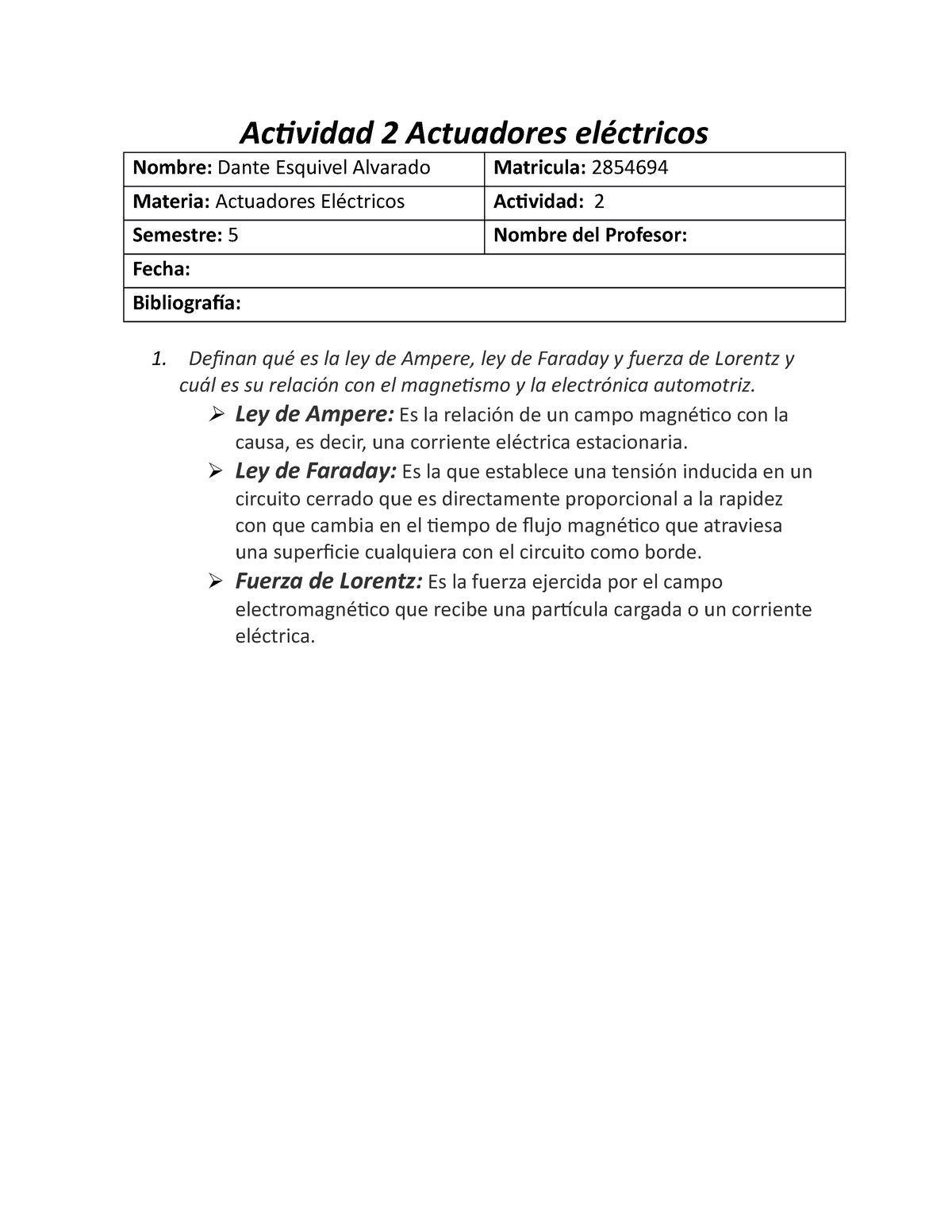 Actividad 2 Actuadores eléctricos

| Nombre: Dante Esquivel Alvarado | Matricula: 2854694 |
|---|---|
| Materia: Actuadores Eléctricos | Actividad: 2 |
| Semestre: 5 | Nombre del Profesor: |
| Fecha: | |
| Bibliografía: | |

1. Definan qué es la ley de Ampere, ley de Faraday y fuerza de Lorentz y cuál es su relación con el magnetismo y la electrónica automotriz.

➢ Ley de Ampere: Es la relación de un campo magnético con la causa, es decir, una corriente eléctrica estacionaria.

➢ Ley de Faraday: Es la que establece una tensión inducida en un circuito cerrado que es directamente proporcional a la rapidez con que cambia en el tiempo de flujo magnético que atraviesa una superficie cualquiera con el circuito como borde.

➢ Fuerza de Lorentz: Es la fuerza ejercida por el campo electromagnético que recibe una partícula cargada o un corriente eléctrica.